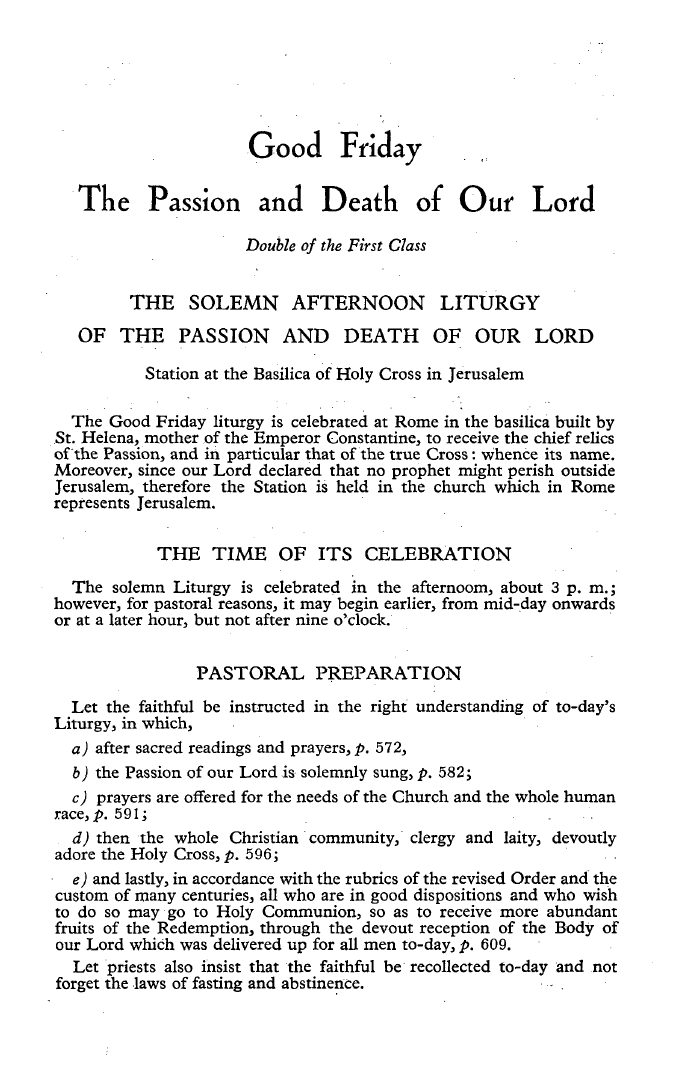 Good Friday

The Passion and Death of Our Lord

Double of the First Class

THE SOLEMN AFTERNOON LITURGY
OF THE PASSION AND DEATH OF OUR LORD

Station at the Basilica of Holy Cross in Jerusalem

The Good Friday liturgy is celebrated at Rome in the basilica built by St. Helena, mother of the Emperor Constantine, to receive the chief relics of the Passion, and in particular that of the true Cross: whence its name. Moreover, since our Lord declared that no prophet might perish outside Jerusalem, therefore the Station is held in the church which in Rome represents Jerusalem.

THE TIME OF ITS CELEBRATION

The solemn Liturgy is celebrated in the afternoom, about 3 p. m.; however, for pastoral reasons, it may begin earlier, from mid-day onwards or at a later hour, but not after nine o'clock.

PASTORAL PREPARATION

Let the faithful be instructed in the right understanding of to-day's Liturgy, in which,

a) after sacred readings and prayers, p. 572,

b) the Passion of our Lord is solemnly sung, p. 582;

c) prayers are offered for the needs of the Church and the whole human race, p. 591;

d) then the whole Christian community, clergy and laity, devoutly adore the Holy Cross, p. 596;

e) and lastly, in accordance with the rubrics of the revised Order and the custom of many centuries, all who are in good dispositions and who wish to do so may go to Holy Communion, so as to receive more abundant fruits of the Redemption, through the devout reception of the Body of our Lord which was delivered up for all men to-day, p. 609.

Let priests also insist that the faithful be recollected to-day and not forget the laws of fasting and abstinence.